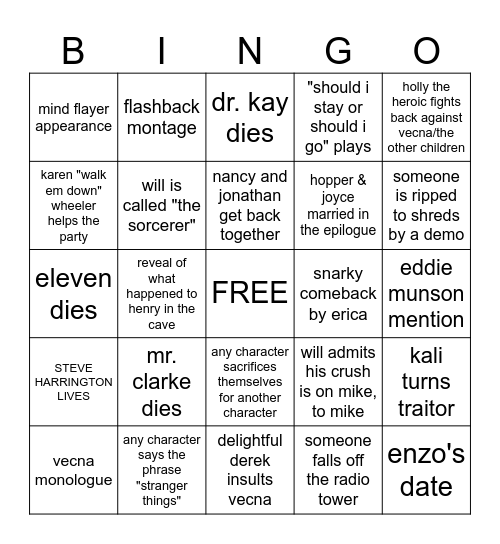 | B | I | N | G | O |
|---|---|---|---|---|
| mind flayer appearance | flashback montage | dr. kay dies | "should i stay or should i go" plays | holly the heroic fights back against vecna/the other children |
| karen "walk em down" wheeler helps the party | will is called "the sorcerer" | nancy and jonathan get back together | hopper & joyce married in the epilogue | someone is ripped to shreds by a demo |
| eleven dies | reveal of what happened to henry in the cave | FREE | snarky comeback by erica | eddie munson mention |
| STEVE HARRINGTON LIVES | mr. clarke dies | any character sacrifices themselves for another character | will admits his crush is on mike, to mike | kali turns traitor |
| vecna monologue | any character says the phrase "stranger things" | delightful derek insults vecna | someone falls off the radio tower | enzo's date |